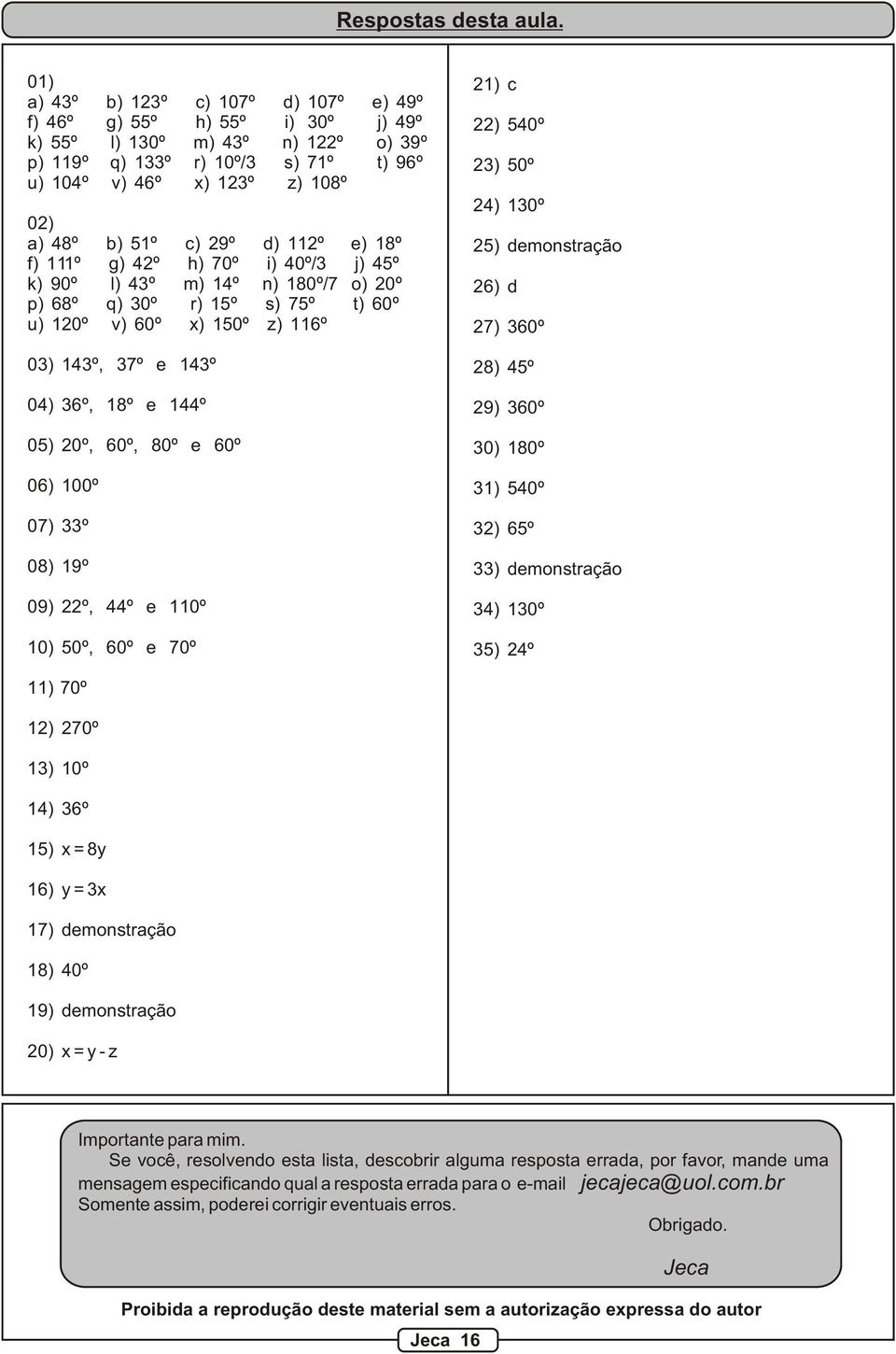 Respostas desta aula.

01)
a) 43º b) 123º c) 107º d) 107º e) 49º
f) 46º g) 55º h) 55º i) 30º j) 49º
k) 55º l) 130º m) 43º n) 122º o) 39º
p) 119º q) 133º r) 10º/3 s) 71º t) 96º
u) 104º v) 46º x) 123º z) 108º

02)
a) 48º b) 51º c) 29º d) 112º e) 18º
f) 111º g) 42º h) 70º i) 40º/3 j) 45º
k) 90º l) 43º m) 14º n) 180º/7 o) 20º
p) 68º q) 30º r) 15º s) 75º t) 60º
u) 120º v) 60º x) 150º z) 116º

03) 143º, 37º e 143º

04) 36º, 18º e 144º

05) 20º, 60º, 80º e 60º

06) 100º

07) 33º

08) 19º

09) 22º, 44º e 110º

10) 50º, 60º e 70º

11) 70º

12) 270º

13) 10º

14) 36º

15) x = 8y

16) y = 3x

17) demonstração

18) 40º

19) demonstração

20) x = y - z

21) c

22) 540º

23) 50º

24) 130º

25) demonstração

26) d

27) 360º

28) 45º

29) 360º

30) 180º

31) 540º

32) 65º

33) demonstração

34) 130º

35) 24º

Importante para mim.
Se você, resolvendo esta lista, descobrir alguma resposta errada, por favor, mande uma mensagem especificando qual a resposta errada para o e-mail jecajeca@uol.com.br
Somente assim, poderei corrigir eventuais erros.
Obrigado.

Jeca

Proibida a reprodução deste material sem a autorização expressa do autor

Jeca 16